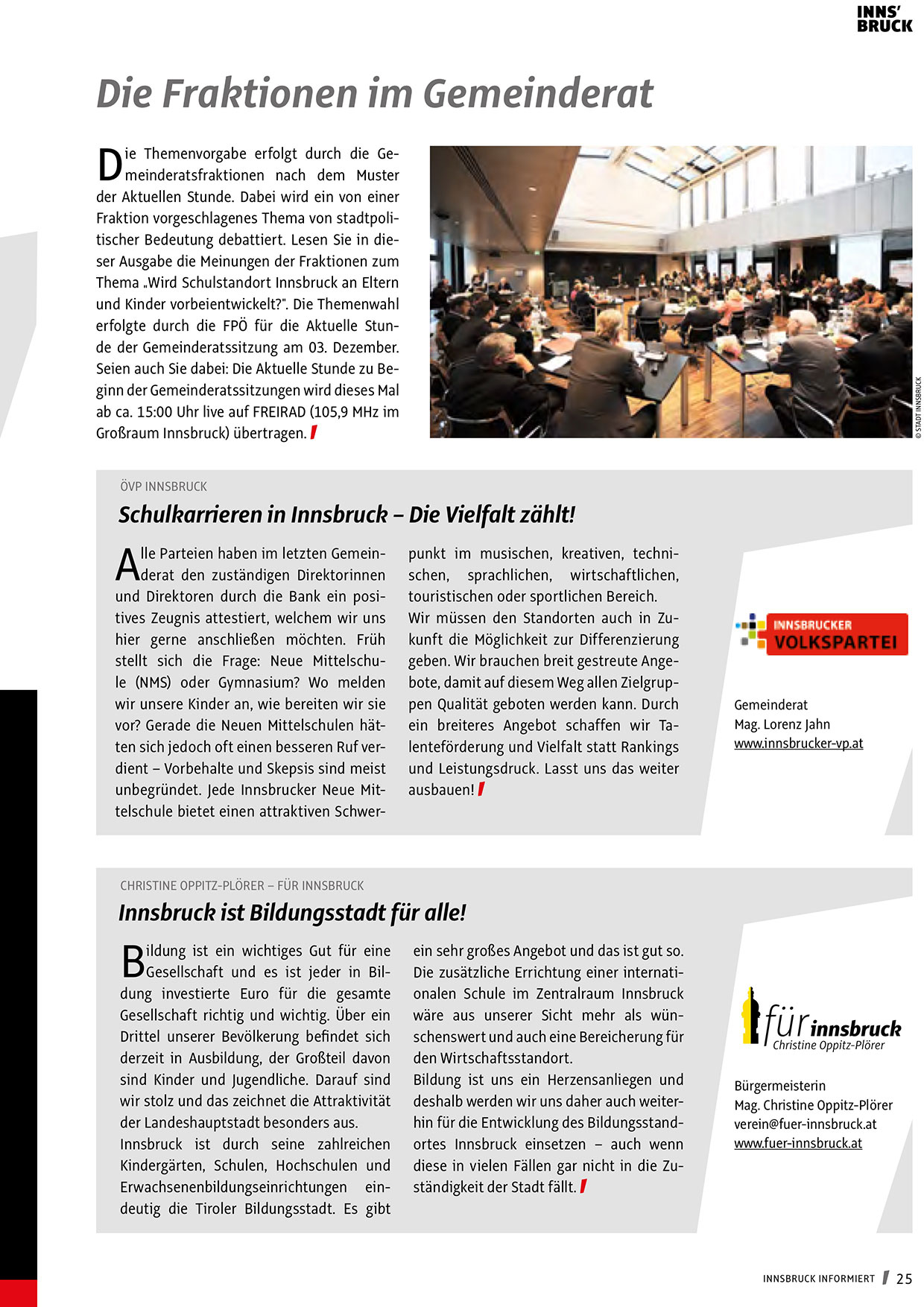 INNS'
BRUCK

Die Fraktionen im Gemeinderat

Die Themenvorgabe erfolgt durch die Gemeinderatsfraktionen nach dem Muster der Aktuellen Stunde. Dabei wird ein von einer Fraktion vorgeschlagenes Thema von stadtpolitischer Bedeutung debattiert. Lesen Sie in dieser Ausgabe die Meinungen der Fraktionen zum Thema „Wird Schulstandort Innsbruck an Eltern und Kinder vorbeientwickelt?". Die Themenwahl erfolgte durch die FPÖ für die Aktuelle Stunde der Gemeinderatssitzung am 03. Dezember. Seien auch Sie dabei: Die Aktuelle Stunde zu Beginn der Gemeinderatssitzungen wird dieses Mal ab ca. 15:00 Uhr live auf FREIRAD (105,9 MHz im Großraum Innsbruck) übertragen.

© STADT INNSBRUCK

ÖVP INNSBRUCK

Schulkarrieren in Innsbruck – Die Vielfalt zählt!

Alle Parteien haben im letzten Gemeinderat den zuständigen Direktorinnen und Direktoren durch die Bank ein positives Zeugnis attestiert, welchem wir uns hier gerne anschließen möchten. Früh stellt sich die Frage: Neue Mittelschule (NMS) oder Gymnasium? Wo melden wir unsere Kinder an, wie bereiten wir sie vor? Gerade die Neuen Mittelschulen hätten sich jedoch oft einen besseren Ruf verdient – Vorbehalte und Skepsis sind meist unbegründet. Jede Innsbrucker Neue Mittelschule bietet einen attraktiven Schwerpunkt im musischen, kreativen, technischen, sprachlichen, wirtschaftlichen, touristischen oder sportlichen Bereich.
Wir müssen den Standorten auch in Zukunft die Möglichkeit zur Differenzierung geben. Wir brauchen breit gestreute Angebote, damit auf diesem Weg allen Zielgruppen Qualität geboten werden kann. Durch ein breiteres Angebot schaffen wir Talenteförderung und Vielfalt statt Rankings und Leistungsdruck. Lasst uns das weiter ausbauen!

INNSBRUCKER VOLKSPARTEI

Gemeinderat
Mag. Lorenz Jahn
www.innsbrucker-vp.at

CHRISTINE OPPITZ-PLÖRER – FÜR INNSBRUCK

Innsbruck ist Bildungsstadt für alle!

Bildung ist ein wichtiges Gut für eine Gesellschaft und es ist jeder in Bildung investierte Euro für die gesamte Gesellschaft richtig und wichtig. Über ein Drittel unserer Bevölkerung befindet sich derzeit in Ausbildung, der Großteil davon sind Kinder und Jugendliche. Darauf sind wir stolz und das zeichnet die Attraktivität der Landeshauptstadt besonders aus.
Innsbruck ist durch seine zahlreichen Kindergärten, Schulen, Hochschulen und Erwachsenenbildungseinrichtungen eindeutig die Tiroler Bildungsstadt. Es gibt ein sehr großes Angebot und das ist gut so. Die zusätzliche Errichtung einer internationalen Schule im Zentralraum Innsbruck wäre aus unserer Sicht mehr als wünschenswert und auch eine Bereicherung für den Wirtschaftsstandort.
Bildung ist uns ein Herzensanliegen und deshalb werden wir uns daher auch weiterhin für die Entwicklung des Bildungsstandortes Innsbruck einsetzen – auch wenn diese in vielen Fällen gar nicht in die Zuständigkeit der Stadt fällt.

für innsbruck
Christine Oppitz-Plörer

Bürgermeisterin
Mag. Christine Oppitz-Plörer
verein@fuer-innsbruck.at
www.fuer-innsbruck.at

INNSBRUCK INFORMIERT 25